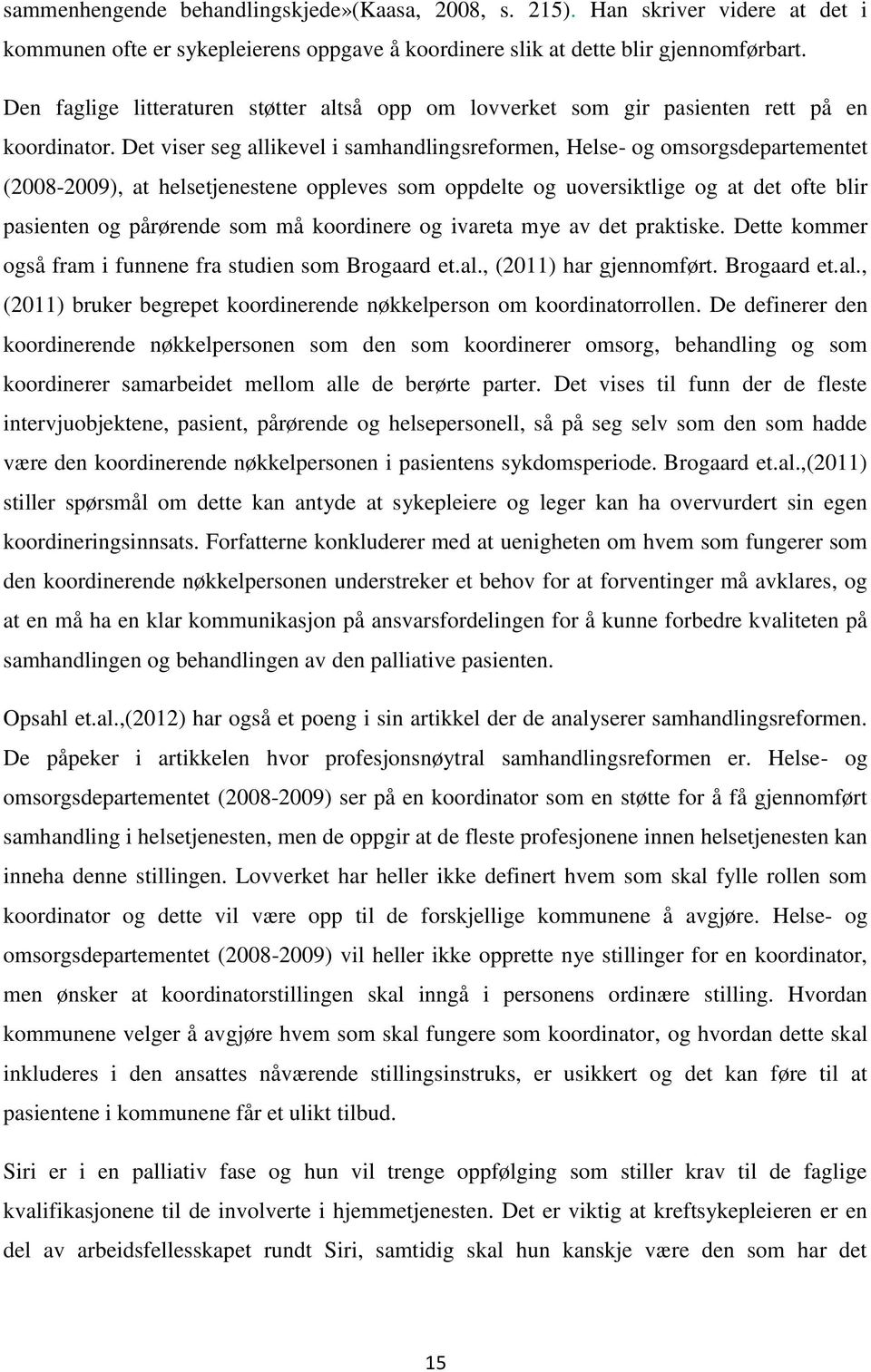 sammenhengende behandlingskjede»(Kaasa, 2008, s. 215). Han skriver videre at det i kommunen ofte er sykepleierens oppgave å koordinere slik at dette blir gjennomførbart.

Den faglige litteraturen støtter altså opp om lovverket som gir pasienten rett på en koordinator. Det viser seg allikevel i samhandlingsreformen, Helse- og omsorgsdepartementet (2008-2009), at helsetjenestene oppleves som oppdelte og uoversiktlige og at det ofte blir pasienten og pårørende som må koordinere og ivareta mye av det praktiske. Dette kommer også fram i funnene fra studien som Brogaard et.al., (2011) har gjennomført. Brogaard et.al., (2011) bruker begrepet koordinerende nøkkelperson om koordinatorrollen. De definerer den koordinerende nøkkelpersonen som den som koordinerer omsorg, behandling og som koordinerer samarbeidet mellom alle de berørte parter. Det vises til funn der de fleste intervjuobjektene, pasient, pårørende og helsepersonell, så på seg selv som den som hadde være den koordinerende nøkkelpersonen i pasientens sykdomsperiode. Brogaard et.al.,(2011) stiller spørsmål om dette kan antyde at sykepleiere og leger kan ha overvurdert sin egen koordineringsinnsats. Forfatterne konkluderer med at uenigheten om hvem som fungerer som den koordinerende nøkkelpersonen understreker et behov for at forventinger må avklares, og at en må ha en klar kommunikasjon på ansvarsfordelingen for å kunne forbedre kvaliteten på samhandlingen og behandlingen av den palliative pasienten.

Opsahl et.al.,(2012) har også et poeng i sin artikkel der de analyserer samhandlingsreformen. De påpeker i artikkelen hvor profesjonsnøytral samhandlingsreformen er. Helse- og omsorgsdepartementet (2008-2009) ser på en koordinator som en støtte for å få gjennomført samhandling i helsetjenesten, men de oppgir at de fleste profesjonene innen helsetjenesten kan inneha denne stillingen. Lovverket har heller ikke definert hvem som skal fylle rollen som koordinator og dette vil være opp til de forskjellige kommunene å avgjøre. Helse- og omsorgsdepartementet (2008-2009) vil heller ikke opprette nye stillinger for en koordinator, men ønsker at koordinatorstillingen skal inngå i personens ordinære stilling. Hvordan kommunene velger å avgjøre hvem som skal fungere som koordinator, og hvordan dette skal inkluderes i den ansattes nåværende stillingsinstruks, er usikkert og det kan føre til at pasientene i kommunene får et ulikt tilbud.

Siri er i en palliativ fase og hun vil trenge oppfølging som stiller krav til de faglige kvalifikasjonene til de involverte i hjemmetjenesten. Det er viktig at kreftsykepleieren er en del av arbeidsfellesskapet rundt Siri, samtidig skal hun kanskje være den som har det

15